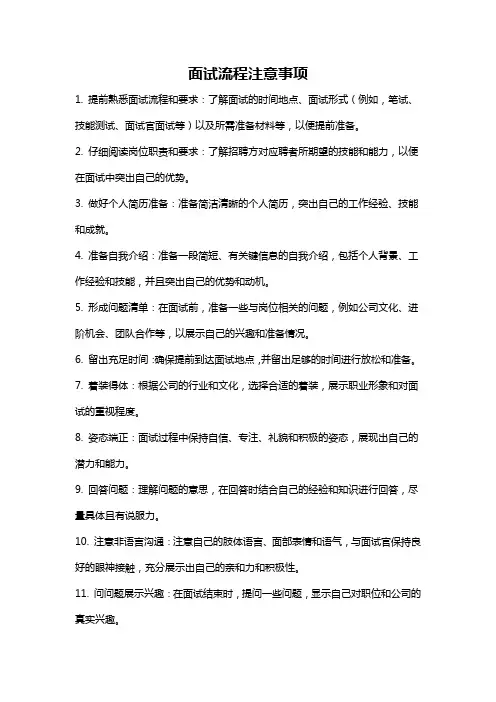 面试流程注意事项

1. 提前熟悉面试流程和要求：了解面试的时间地点、面试形式（例如，笔试、技能测试、面试官面试等）以及所需准备材料等，以便提前准备。

2. 仔细阅读岗位职责和要求：了解招聘方对应聘者所期望的技能和能力，以便在面试中突出自己的优势。

3. 做好个人简历准备：准备简洁清晰的个人简历，突出自己的工作经验、技能和成就。

4. 准备自我介绍：准备一段简短、有关键信息的自我介绍，包括个人背景、工作经验和技能，并且突出自己的优势和动机。

5. 形成问题清单：在面试前，准备一些与岗位相关的问题，例如公司文化、进阶机会、团队合作等，以展示自己的兴趣和准备情况。

6. 留出充足时间：确保提前到达面试地点，并留出足够的时间进行放松和准备。

7. 着装得体：根据公司的行业和文化，选择合适的着装，展示职业形象和对面试的重视程度。

8. 姿态端正：面试过程中保持自信、专注、礼貌和积极的姿态，展现出自己的潜力和能力。

9. 回答问题：理解问题的意思，在回答时结合自己的经验和知识进行回答，尽量具体且有说服力。

10. 注意非语言沟通：注意自己的肢体语言、面部表情和语气，与面试官保持良好的眼神接触，充分展示出自己的亲和力和积极性。

11. 问问题展示兴趣：在面试结束时，提问一些问题，显示自己对职位和公司的真实兴趣。